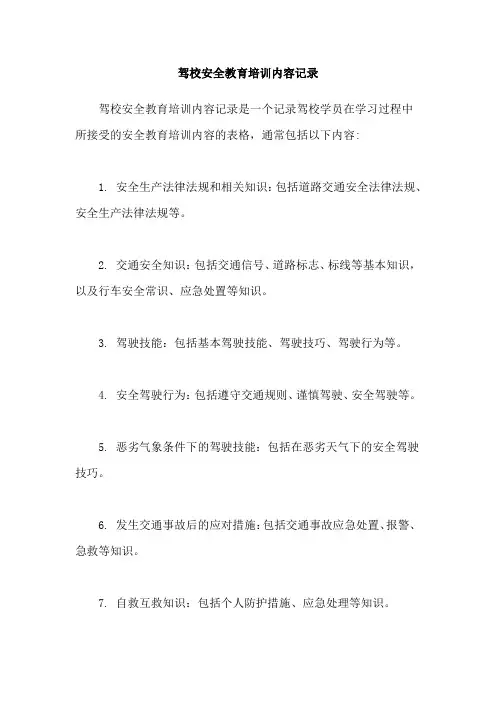 驾校安全教育培训内容记录

驾校安全教育培训内容记录是一个记录驾校学员在学习过程中所接受的安全教育培训内容的表格，通常包括以下内容:

1. 安全生产法律法规和相关知识：包括道路交通安全法律法规、安全生产法律法规等。

2. 交通安全知识：包括交通信号、道路标志、标线等基本知识，以及行车安全常识、应急处置等知识。

3. 驾驶技能：包括基本驾驶技能、驾驶技巧、驾驶行为等。

4. 安全驾驶行为：包括遵守交通规则、谨慎驾驶、安全驾驶等。

5. 恶劣气象条件下的驾驶技能：包括在恶劣天气下的安全驾驶技巧。

6. 发生交通事故后的应对措施：包括交通事故应急处置、报警、急救等知识。

7. 自救互救知识：包括个人防护措施、应急处理等知识。